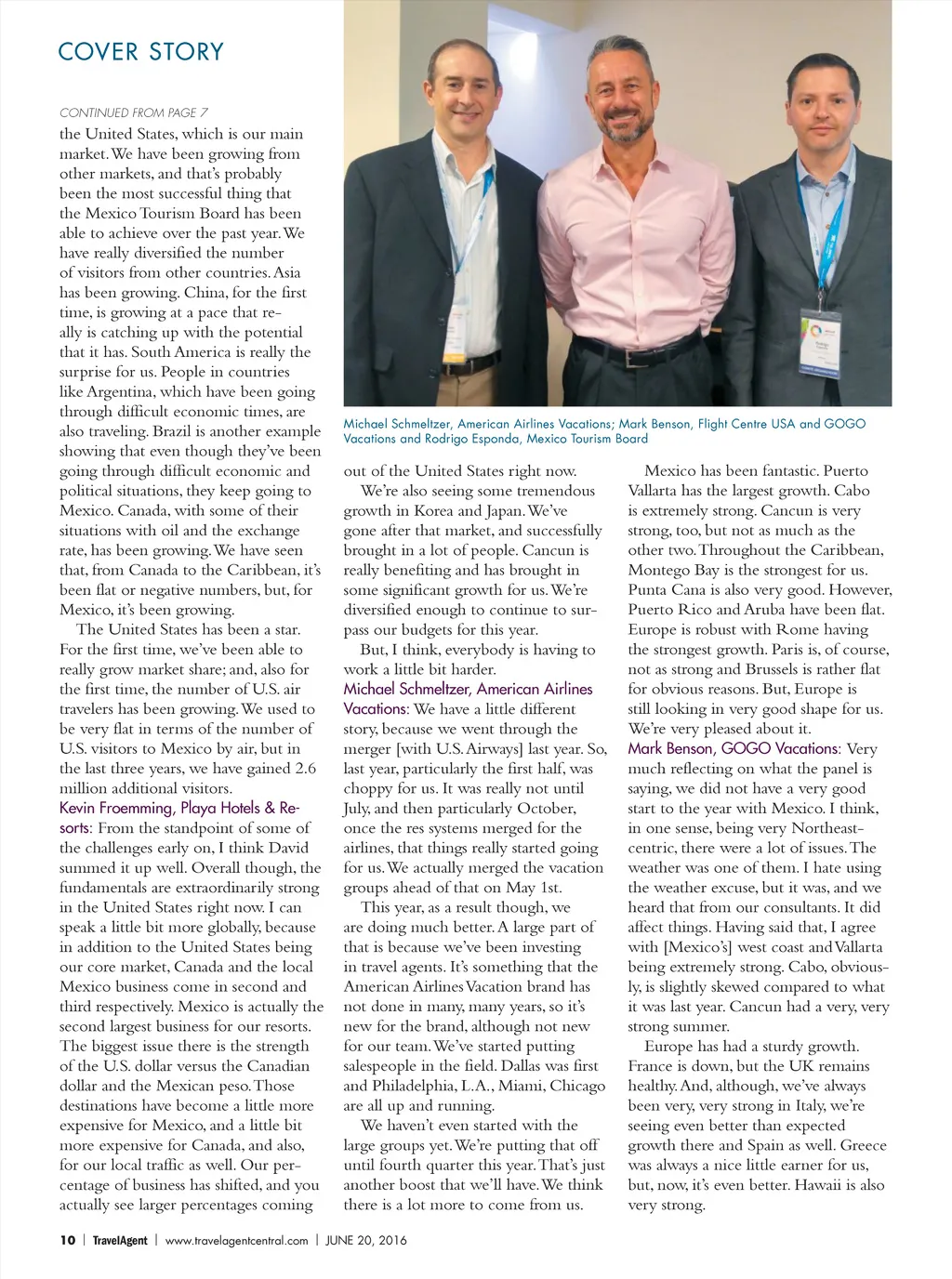 COVER STORY

CONTINUED FROM PAGE 7

the United States, which is our main market. We have been growing from other markets, and that's probably been the most successful thing that the Mexico Tourism Board has been able to achieve over the past year. We have really diversified the number of visitors from other countries. Asia has been growing. China, for the first time, is growing at a pace that really is catching up with the potential that it has. South America is really the surprise for us. People in countries like Argentina, which have been going through difficult economic times, are also traveling. Brazil is another example showing that even though they've been going through difficult economic and political situations, they keep going to Mexico. Canada, with some of their situations with oil and the exchange rate, has been growing. We have seen that, from Canada to the Caribbean, it's been flat or negative numbers, but, for Mexico, it's been growing.

The United States has been a star. For the first time, we've been able to really grow market share; and, also for the first time, the number of U.S. air travelers has been growing. We used to be very flat in terms of the number of U.S. visitors to Mexico by air, but in the last three years, we have gained 2.6 million additional visitors.

Kevin Froemming, Playa Hotels & Resorts: From the standpoint of some of the challenges early on, I think David summed it up well. Overall though, the fundamentals are extraordinarily strong in the United States right now. I can speak a little bit more globally, because in addition to the United States being our core market, Canada and the local Mexico business come in second and third respectively. Mexico is actually the second largest business for our resorts. The biggest issue there is the strength of the U.S. dollar versus the Canadian dollar and the Mexican peso. Those destinations have become a little more expensive for Mexico, and a little bit more expensive for Canada, and also, for our local traffic as well. Our percentage of business has shifted, and you actually see larger percentages coming

Michael Schmeltzer, American Airlines Vacations; Mark Benson, Flight Centre USA and GOGO Vacations and Rodrigo Esponda, Mexico Tourism Board

out of the United States right now.

We're also seeing some tremendous growth in Korea and Japan. We've gone after that market, and successfully brought in a lot of people. Cancun is really benefiting and has brought in some significant growth for us. We're diversified enough to continue to surpass our budgets for this year.

But, I think, everybody is having to work a little bit harder.

Michael Schmeltzer, American Airlines Vacations: We have a little different story, because we went through the merger [with U.S. Airways] last year. So, last year, particularly the first half, was choppy for us. It was really not until July, and then particularly October, once the res systems merged for the airlines, that things really started going for us. We actually merged the vacation groups ahead of that on May 1st.

This year, as a result though, we are doing much better. A large part of that is because we've been investing in travel agents. It's something that the American Airlines Vacation brand has not done in many, many years, so it's new for the brand, although not new for our team. We've started putting salespeople in the field. Dallas was first and Philadelphia, L.A., Miami, Chicago are all up and running.

We haven't even started with the large groups yet. We're putting that off until fourth quarter this year. That's just another boost that we'll have. We think there is a lot more to come from us.

Mexico has been fantastic. Puerto Vallarta has the largest growth. Cabo is extremely strong. Cancun is very strong, too, but not as much as the other two. Throughout the Caribbean, Montego Bay is the strongest for us. Punta Cana is also very good. However, Puerto Rico and Aruba have been flat. Europe is robust with Rome having the strongest growth. Paris is, of course, not as strong and Brussels is rather flat for obvious reasons. But, Europe is still looking in very good shape for us. We're very pleased about it.

Mark Benson, GOGO Vacations: Very much reflecting on what the panel is saying, we did not have a very good start to the year with Mexico. I think, in one sense, being very Northeast-centric, there were a lot of issues. The weather was one of them. I hate using the weather excuse, but it was, and we heard that from our consultants. It did affect things. Having said that, I agree with [Mexico's] west coast and Vallarta being extremely strong. Cabo, obviously, is slightly skewed compared to what it was last year. Cancun had a very, very strong summer.

Europe has had a sturdy growth. France is down, but the UK remains healthy. And, although, we've always been very, very strong in Italy, we're seeing even better than expected growth there and Spain as well. Greece was always a nice little earner for us, but, now, it's even better. Hawaii is also very strong.

10 | TravelAgent | www.travelagentcentral.com | JUNE 20, 2016